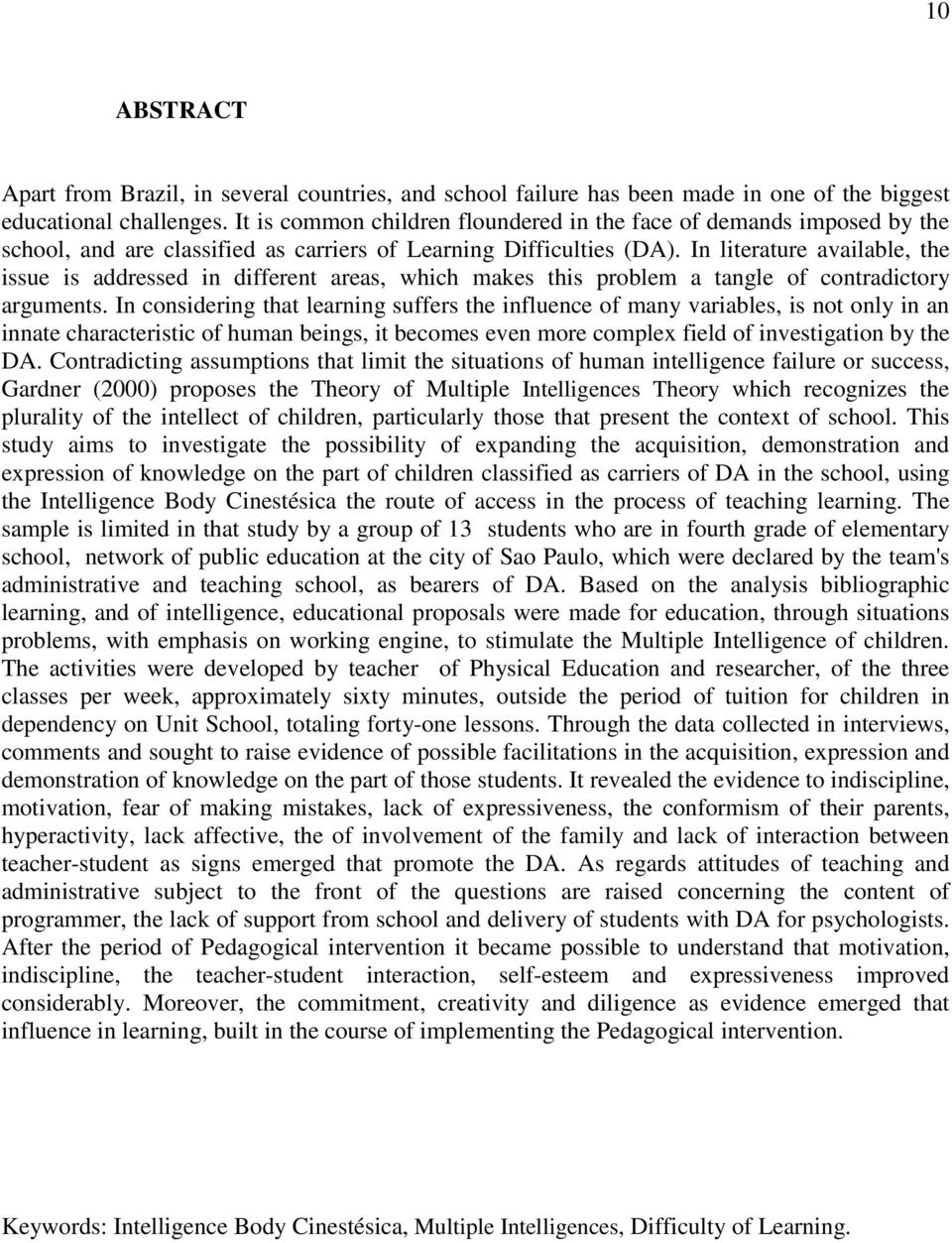 10

ABSTRACT

Apart from Brazil, in several countries, and school failure has been made in one of the biggest educational challenges. It is common children floundered in the face of demands imposed by the school, and are classified as carriers of Learning Difficulties (DA). In literature available, the issue is addressed in different areas, which makes this problem a tangle of contradictory arguments. In considering that learning suffers the influence of many variables, is not only in an innate characteristic of human beings, it becomes even more complex field of investigation by the DA. Contradicting assumptions that limit the situations of human intelligence failure or success, Gardner (2000) proposes the Theory of Multiple Intelligences Theory which recognizes the plurality of the intellect of children, particularly those that present the context of school. This study aims to investigate the possibility of expanding the acquisition, demonstration and expression of knowledge on the part of children classified as carriers of DA in the school, using the Intelligence Body Cinestésica the route of access in the process of teaching learning. The sample is limited in that study by a group of 13 students who are in fourth grade of elementary school, network of public education at the city of Sao Paulo, which were declared by the team's administrative and teaching school, as bearers of DA. Based on the analysis bibliographic learning, and of intelligence, educational proposals were made for education, through situations problems, with emphasis on working engine, to stimulate the Multiple Intelligence of children. The activities were developed by teacher of Physical Education and researcher, of the three classes per week, approximately sixty minutes, outside the period of tuition for children in dependency on Unit School, totaling forty-one lessons. Through the data collected in interviews, comments and sought to raise evidence of possible facilitations in the acquisition, expression and demonstration of knowledge on the part of those students. It revealed the evidence to indiscipline, motivation, fear of making mistakes, lack of expressiveness, the conformism of their parents, hyperactivity, lack affective, the of involvement of the family and lack of interaction between teacher-student as signs emerged that promote the DA. As regards attitudes of teaching and administrative subject to the front of the questions are raised concerning the content of programmer, the lack of support from school and delivery of students with DA for psychologists. After the period of Pedagogical intervention it became possible to understand that motivation, indiscipline, the teacher-student interaction, self-esteem and expressiveness improved considerably. Moreover, the commitment, creativity and diligence as evidence emerged that influence in learning, built in the course of implementing the Pedagogical intervention.

Keywords: Intelligence Body Cinestésica, Multiple Intelligences, Difficulty of Learning.